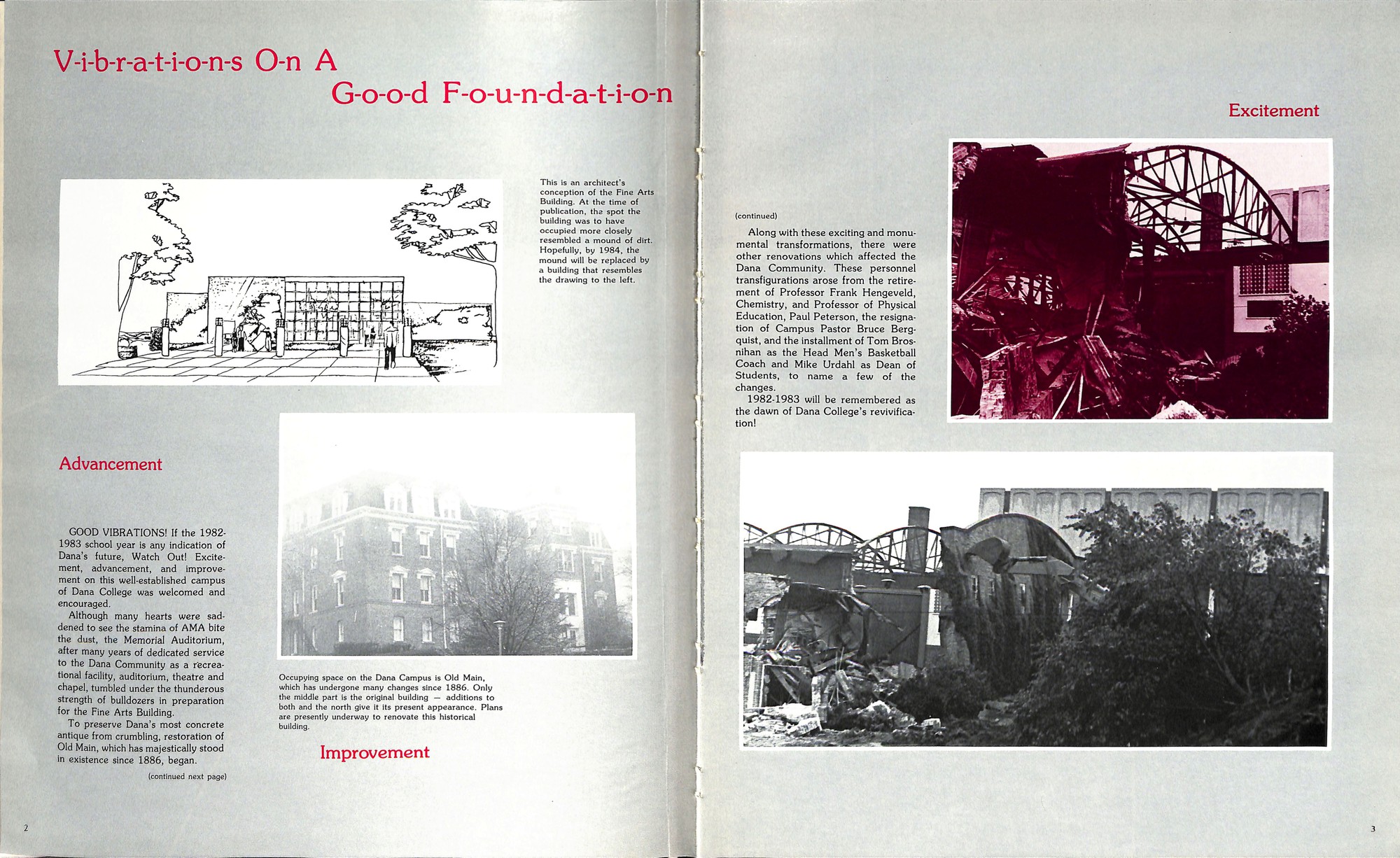 V-i-b-r-a-t-i-o-n-s O-n A G-o-o-d F-o-u-n-d-a-t-i-o-n

This is an architect's conception of the Fine Arts Building. At the time of publication, the spot the building was to have occupied more closely resembled a mound of dirt. Hopefully, by 1984, the mound will be replaced by a building that resembles the drawing to the left.

Advancement

GOOD VIBRATIONS! If the 1982-1983 school year is any indication of Dana's future, Watch Out! Excitement, advancement, and improvement on this well-established campus of Dana College was welcomed and encouraged.

Although many hearts were saddened to see the stamina of AMA bite the dust, the Memorial Auditorium, after many years of dedicated service to the Dana Community as a recreational facility, auditorium, theatre and chapel, tumbled under the thunderous strength of bulldozers in preparation for the Fine Arts Building.

To preserve Dana's most concrete antique from crumbling, restoration of Old Main, which has majestically stood in existence since 1886, began.

(continued next page)

Occupying space on the Dana Campus is Old Main, which has undergone many changes since 1886. Only the middle part is the original building — additions to both and the north give it its present appearance. Plans are presently underway to renovate this historical building.

Improvement

2

Excitement

(continued)

Along with these exciting and monumental transformations, there were other renovations which affected the Dana Community. These personnel transfigurations arose from the retirement of Professor Frank Hengeveld, Chemistry, and Professor of Physical Education, Paul Peterson, the resignation of Campus Pastor Bruce Bergquist, and the installment of Tom Brosnihan as the Head Men's Basketball Coach and Mike Urdahl as Dean of Students, to name a few of the changes.

1982-1983 will be remembered as the dawn of Dana College's revivification!

3